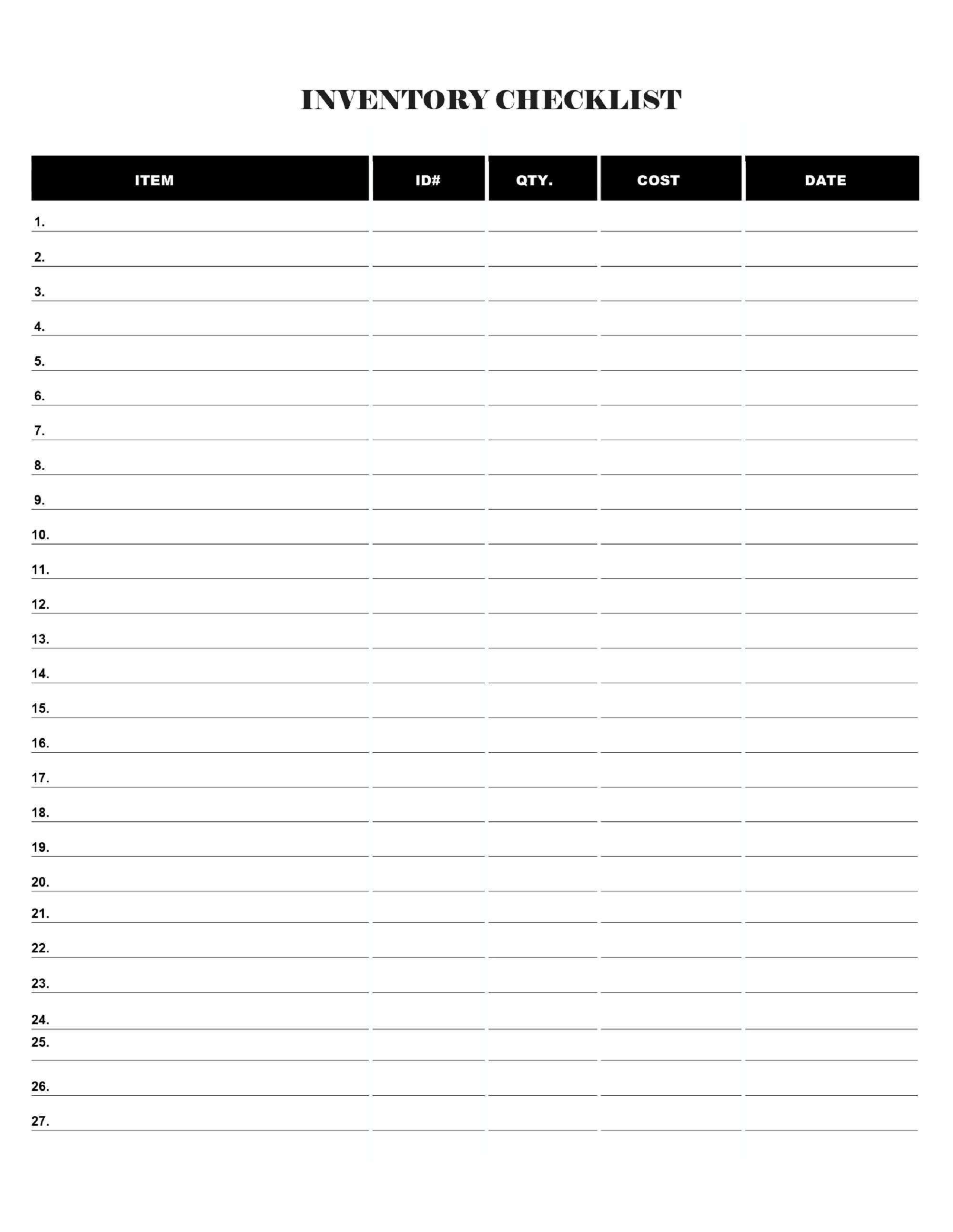 INVENTORY CHECKLIST

| ITEM | ID# | QTY. | COST | DATE |
|---|---|---|---|---|
| 1. | | | | |
| 2. | | | | |
| 3. | | | | |
| 4. | | | | |
| 5. | | | | |
| 6. | | | | |
| 7. | | | | |
| 8. | | | | |
| 9. | | | | |
| 10. | | | | |
| 11. | | | | |
| 12. | | | | |
| 13. | | | | |
| 14. | | | | |
| 15. | | | | |
| 16. | | | | |
| 17. | | | | |
| 18. | | | | |
| 19. | | | | |
| 20. | | | | |
| 21. | | | | |
| 22. | | | | |
| 23. | | | | |
| 24. | | | | |
| 25. | | | | |
| 26. | | | | |
| 27. | | | | |